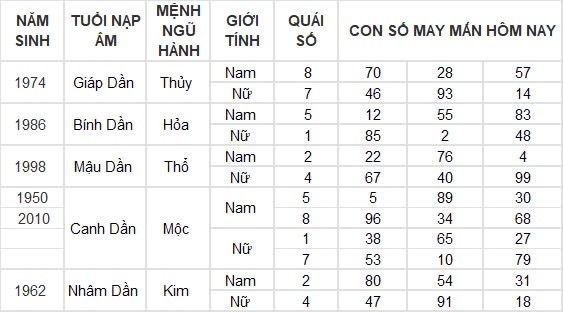 | NĂM SINH | TUỔI NẠP ÂM | MỆNH NGŨ HÀNH | GIỚI TÍNH | QUÁI SỐ | CON SỐ MAY MẮN HÔM NAY | | |
|---|---|---|---|---|---|---|---|
| 1974 | Giáp Dần | Thủy | Nam | 8 | 70 | 28 | 57 |
| | | | Nữ | 7 | 46 | 93 | 14 |
| 1986 | Bính Dần | Hỏa | Nam | 5 | 12 | 55 | 83 |
| | | | Nữ | 1 | 85 | 2 | 48 |
| 1998 | Mậu Dần | Thổ | Nam | 2 | 22 | 76 | 4 |
| | | | Nữ | 4 | 67 | 40 | 99 |
| 1950 | Canh Dần | Mộc | Nam | 5 | 5 | 89 | 30 |
| 2010 | | | | 8 | 96 | 34 | 68 |
| | | | Nữ | 1 | 38 | 65 | 27 |
| | | | | 7 | 53 | 10 | 79 |
| 1962 | Nhâm Dần | Kim | Nam | 2 | 80 | 54 | 31 |
| | | | Nữ | 4 | 47 | 91 | 18 |